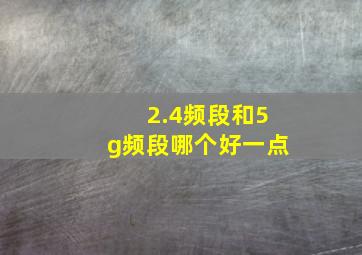 2.4频段和5g频段哪个好一点